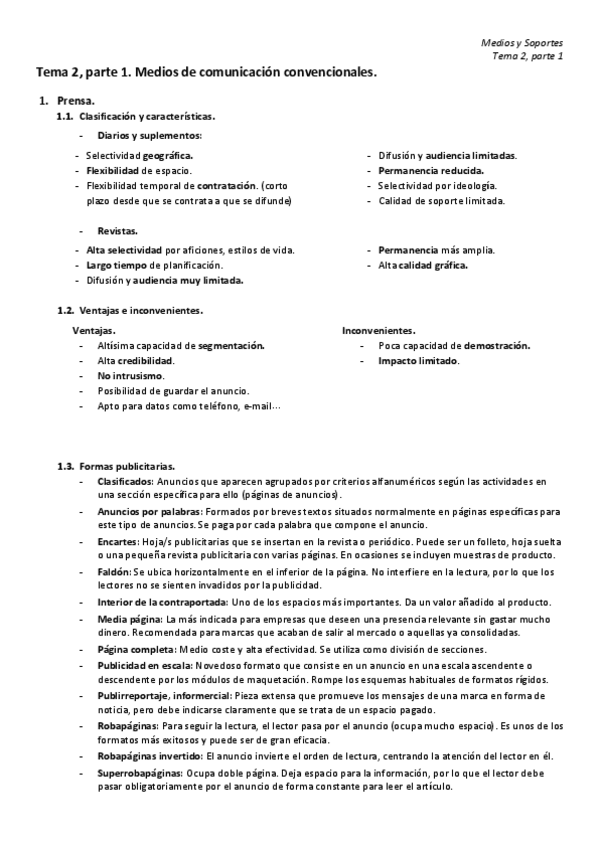 Medios y Soportes
Tema 2, parte 1

Tema 2, parte 1. Medios de comunicación convencionales.

1. Prensa.
1.1. Clasificación y características.
- Diarios y suplementos:

- Selectividad geográfica.
- Flexibilidad de espacio.
- Flexibilidad temporal de contratación. (corto plazo desde que se contrata a que se difunde)

- Difusión y audiencia limitadas.
- Permanencia reducida.
- Selectividad por ideología.
- Calidad de soporte limitada.

- Revistas.
- Alta selectividad por aficiones, estilos de vida.
- Largo tiempo de planificación.
- Difusión y audiencia muy limitada.

- Permanencia más amplia.
- Alta calidad gráfica.

1.2. Ventajas e inconvenientes.
Ventajas.
- Altísima capacidad de segmentación.
- Alta credibilidad.
- No intrusismo.
- Posibilidad de guardar el anuncio.
- Apto para datos como teléfono, e-mail…

Inconvenientes.
- Poca capacidad de demostración.
- Impacto limitado.

1.3. Formas publicitarias.
- Clasificados: Anuncios que aparecen agrupados por criterios alfanuméricos según las actividades en una sección específica para ello (páginas de anuncios).
- Anuncios por palabras: Formados por breves textos situados normalmente en páginas específicas para este tipo de anuncios. Se paga por cada palabra que compone el anuncio.
- Encartes: Hoja/s publicitarias que se insertan en la revista o periódico. Puede ser un folleto, hoja suelta o una pequeña revista publicitaria con varias páginas. En ocasiones se incluyen muestras de producto.
- Faldón: Se ubica horizontalmente en el inferior de la página. No interfiere en la lectura, por lo que los lectores no se sienten invadidos por la publicidad.
- Interior de la contraportada: Uno de los espacios más importantes. Da un valor añadido al producto.
- Media página: La más indicada para empresas que deseen una presencia relevante sin gastar mucho dinero. Recomendada para marcas que acaban de salir al mercado o aquellas ya consolidadas.
- Página completa: Medio coste y alta efectividad. Se utiliza como división de secciones.
- Publicidad en escala: Novedoso formato que consiste en un anuncio en una escala ascendente o descendente por los módulos de maquetación. Rompe los esquemas habituales de formatos rígidos.
- Publirreportaje, informercial: Pieza extensa que promueve los mensajes de una marca en forma de noticia, pero debe indicarse claramente que se trata de un espacio pagado.
- Robapáginas: Para seguir la lectura, el lector pasa por el anuncio (ocupa mucho espacio). Es unos de los formatos más exitosos y puede ser de gran eficacia.
- Robapáginas invertido: El anuncio invierte el orden de lectura, centrando la atención del lector en él.
- Superrobapáginas: Ocupa doble página. Deja espacio para la información, por lo que el lector debe pasar obligatoriamente por el anuncio de forma constante para leer el artículo.